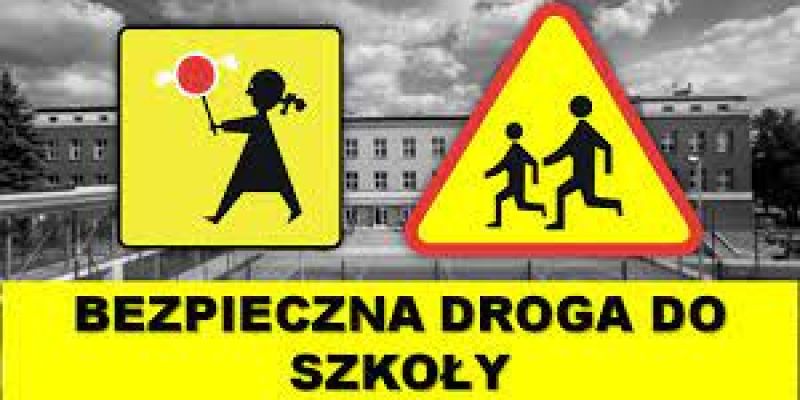 BEZPIECZNA DROGA DO SZKOŁY